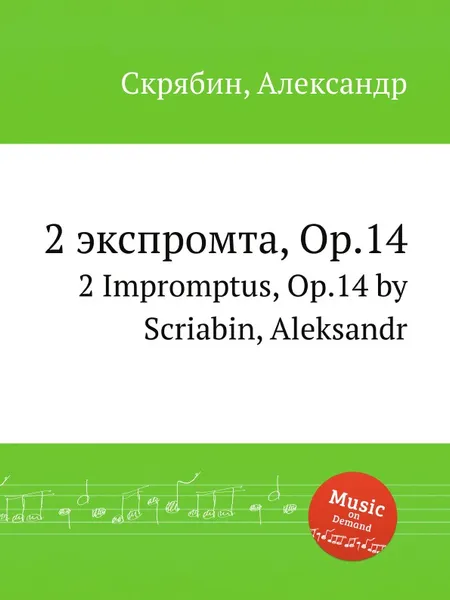 Скрябин, Александр

2 экспромта, Op.14

2 Impromptus, Op.14 by Scriabin, Aleksandr

Music on Demand